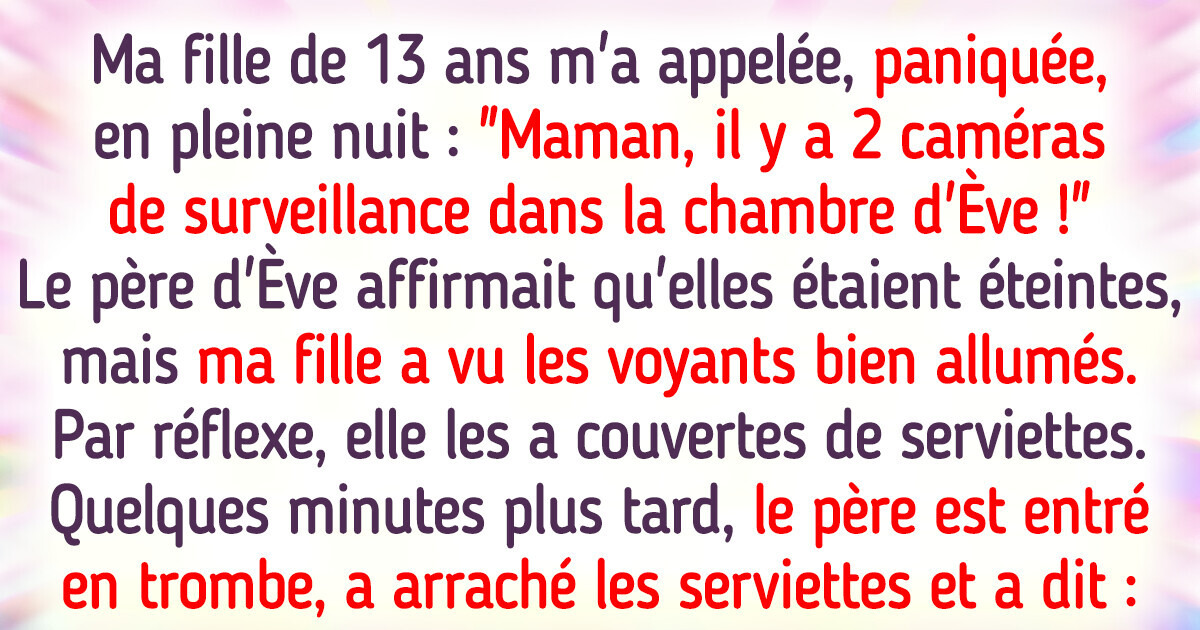 Ma fille de 13 ans m'a appelée, paniquée, en pleine nuit : "Maman, il y a 2 caméras de surveillance dans la chambre d'Ève !" Le père d'Ève affirmait qu'elles étaient éteintes, mais ma fille a vu les voyants bien allumés. Par réflexe, elle les a couvertes de serviettes. Quelques minutes plus tard, le père est entré en trombe, a arraché les serviettes et a dit :